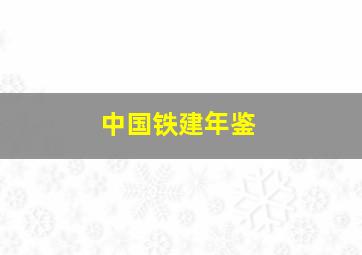 中国铁建年鉴